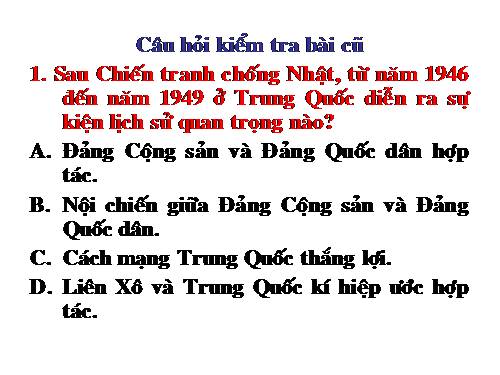 Câu hỏi kiểm tra bài cũ

1. Sau Chiến tranh chống Nhật, từ năm 1946 đến năm 1949 ở Trung Quốc diễn ra sự kiện lịch sử quan trọng nào?

A. Đảng Cộng sản và Đảng Quốc dân hợp tác.

B. Nội chiến giữa Đảng Cộng sản và Đảng Quốc dân.

C. Cách mạng Trung Quốc thắng lợi.

D. Liên Xô và Trung Quốc kí hiệp ước hợp tác.